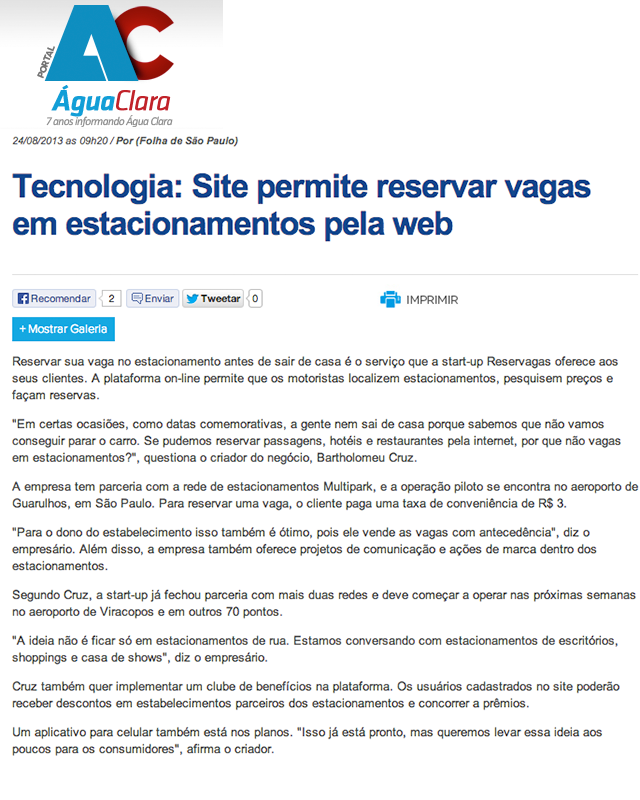 PORTAL AC
ÁguaClara
7 anos informando Água Clara

24/08/2013 as 09h20 / Por (Folha de São Paulo)

Tecnologia: Site permite reservar vagas em estacionamentos pela web

Recomendar 2 Enviar Tweetar 0 IMPRIMIR

+ Mostrar Galeria

Reservar sua vaga no estacionamento antes de sair de casa é o serviço que a start-up Reservagas oferece aos seus clientes. A plataforma on-line permite que os motoristas localizem estacionamentos, pesquisem preços e façam reservas.

"Em certas ocasiões, como datas comemorativas, a gente nem sai de casa porque sabemos que não vamos conseguir parar o carro. Se pudemos reservar passagens, hotéis e restaurantes pela internet, por que não vagas em estacionamentos?", questiona o criador do negócio, Bartholomeu Cruz.

A empresa tem parceria com a rede de estacionamentos Multipark, e a operação piloto se encontra no aeroporto de Guarulhos, em São Paulo. Para reservar uma vaga, o cliente paga uma taxa de conveniência de R$ 3.

"Para o dono do estabelecimento isso também é ótimo, pois ele vende as vagas com antecedência", diz o empresário. Além disso, a empresa também oferece projetos de comunicação e ações de marca dentro dos estacionamentos.

Segundo Cruz, a start-up já fechou parceria com mais duas redes e deve começar a operar nas próximas semanas no aeroporto de Viracopos e em outros 70 pontos.

"A ideia não é ficar só em estacionamentos de rua. Estamos conversando com estacionamentos de escritórios, shoppings e casa de shows", diz o empresário.

Cruz também quer implementar um clube de benefícios na plataforma. Os usuários cadastrados no site poderão receber descontos em estabelecimentos parceiros dos estacionamentos e concorrer a prêmios.

Um aplicativo para celular também está nos planos. "Isso já está pronto, mas queremos levar essa ideia aos poucos para os consumidores", afirma o criador.